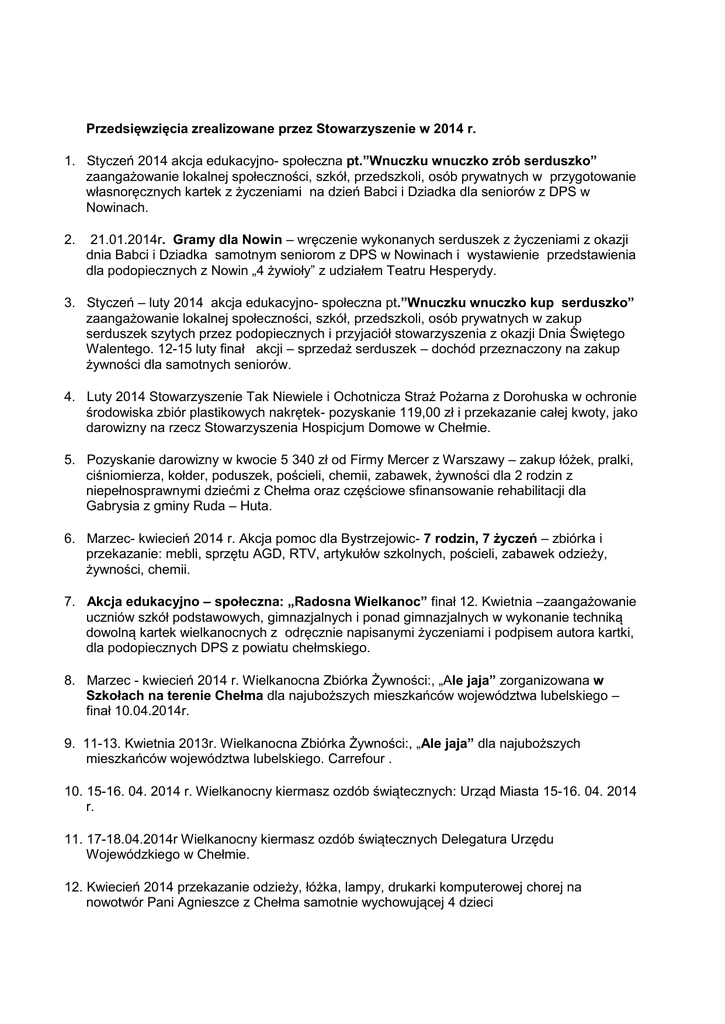 Przedsięwzięcia zrealizowane przez Stowarzyszenie w 2014 r.

1. Styczeń 2014 akcja edukacyjno- społeczna pt."Wnuczku wnuczko zrób serduszko" zaangażowanie lokalnej społeczności, szkół, przedszkoli, osób prywatnych w przygotowanie własnoręcznych kartek z życzeniami na dzień Babci i Dziadka dla seniorów z DPS w Nowinach.

2. 21.01.2014r. Gramy dla Nowin – wręczenie wykonanych serduszek z życzeniami z okazji dnia Babci i Dziadka samotnym seniorom z DPS w Nowinach i wystawienie przedstawienia dla podopiecznych z Nowin „4 żywioły" z udziałem Teatru Hesperydy.

3. Styczeń – luty 2014 akcja edukacyjno- społeczna pt."Wnuczku wnuczko kup serduszko" zaangażowanie lokalnej społeczności, szkół, przedszkoli, osób prywatnych w zakup serduszek szytych przez podopiecznych i przyjaciół stowarzyszenia z okazji Dnia Świętego Walentego. 12-15 luty finał akcji – sprzedaż serduszek – dochód przeznaczony na zakup żywności dla samotnych seniorów.

4. Luty 2014 Stowarzyszenie Tak Niewiele i Ochotnicza Straż Pożarna z Dorohuska w ochronie środowiska zbiór plastikowych nakrętek- pozyskanie 119,00 zł i przekazanie całej kwoty, jako darowizny na rzecz Stowarzyszenia Hospicjum Domowe w Chełmie.

5. Pozyskanie darowizny w kwocie 5 340 zł od Firmy Mercer z Warszawy – zakup łóżek, pralki, ciśniomierza, kołder, poduszek, pościeli, chemii, zabawek, żywności dla 2 rodzin z niepełnosprawnymi dziećmi z Chełma oraz częściowe sfinansowanie rehabilitacji dla Gabrysia z gminy Ruda – Huta.

6. Marzec- kwiecień 2014 r. Akcja pomoc dla Bystrzejowic- 7 rodzin, 7 życzeń – zbiórka i przekazanie: mebli, sprzętu AGD, RTV, artykułów szkolnych, pościeli, zabawek odzieży, żywności, chemii.

7. Akcja edukacyjno – społeczna: „Radosna Wielkanoc" finał 12. Kwietnia –zaangażowanie uczniów szkół podstawowych, gimnazjalnych i ponad gimnazjalnych w wykonanie techniką dowolną kartek wielkanocnych z odręcznie napisanymi życzeniami i podpisem autora kartki, dla podopiecznych DPS z powiatu chełmskiego.

8. Marzec - kwiecień 2014 r. Wielkanocna Zbiórka Żywności:, „Ale jaja" zorganizowana w Szkołach na terenie Chełma dla najuboższych mieszkańców województwa lubelskiego – finał 10.04.2014r.

9. 11-13. Kwietnia 2013r. Wielkanocna Zbiórka Żywności:, „Ale jaja" dla najuboższych mieszkańców województwa lubelskiego. Carrefour .

10. 15-16. 04. 2014 r. Wielkanocny kiermasz ozdób świątecznych: Urząd Miasta 15-16. 04. 2014 r.

11. 17-18.04.2014r Wielkanocny kiermasz ozdób świątecznych Delegatura Urzędu Wojewódzkiego w Chełmie.

12. Kwiecień 2014 przekazanie odzieży, łóżka, lampy, drukarki komputerowej chorej na nowotwór Pani Agnieszce z Chełma samotnie wychowującej 4 dzieci